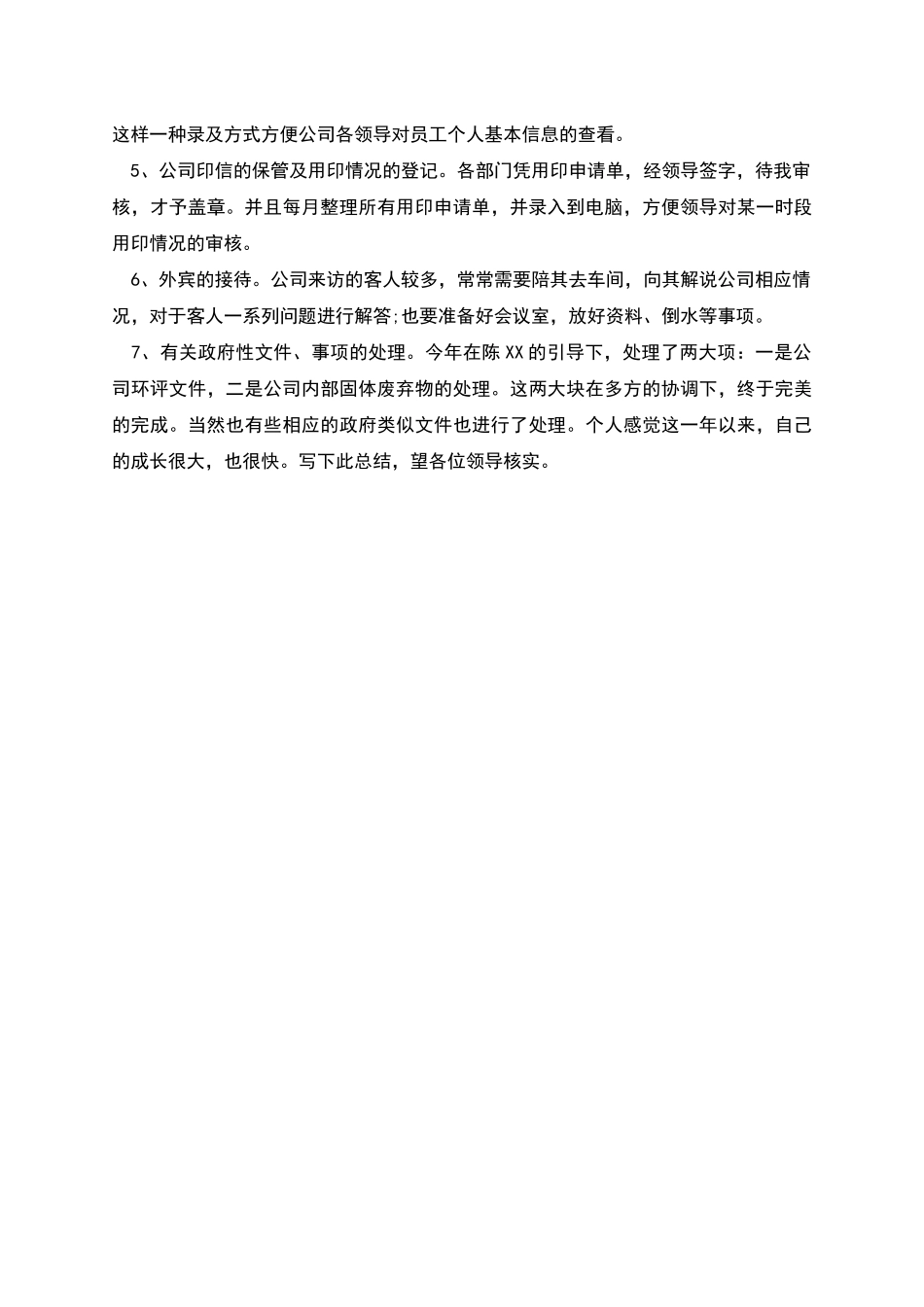 这样一种录及方式方便公司各领导对员工个人基本信息的查看。

5、公司印信的保管及用印情况的登记。各部门凭用印申请单，经领导签字，待我审核，才予盖章。并且每月整理所有用印申请单，并录入到电脑，方便领导对某一时段用印情况的审核。

6、外宾的接待。公司来访的客人较多，常常需要陪其去车间，向其解说公司相应情况，对于客人一系列问题进行解答;也要准备好会议室，放好资料、倒水等事项。

7、有关政府性文件、事项的处理。今年在陈XX的引导下，处理了两大项：一是公司环评文件，二是公司内部固体废弃物的处理。这两大块在多方的协调下，终于完美的完成。当然也有些相应的政府类似文件也进行了处理。个人感觉这一年以来，自己的成长很大，也很快。写下此总结，望各位领导核实。